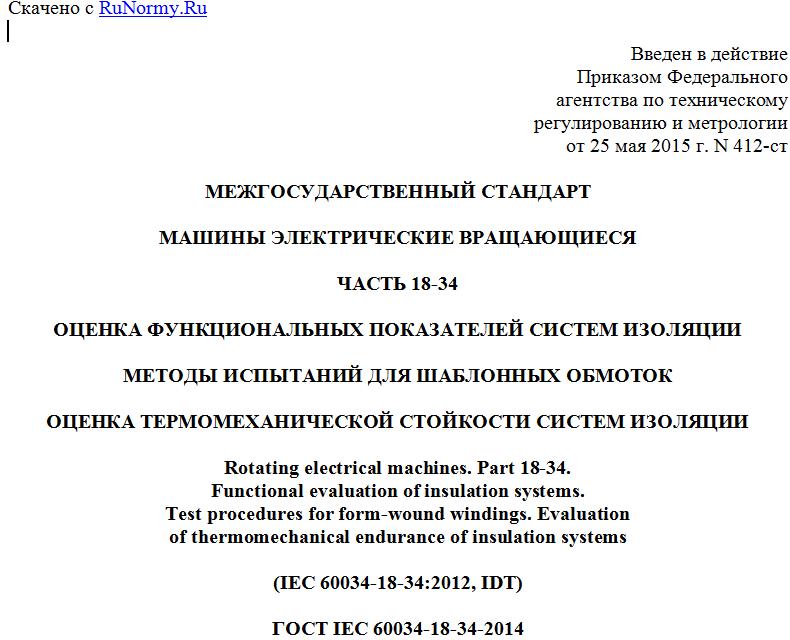 Скачено с RuNormy.Ru

Введен в действие
Приказом Федерального
агентства по техническому
регулированию и метрологии
от 25 мая 2015 г. N 412-ст

МЕЖГОСУДАРСТВЕННЫЙ СТАНДАРТ

МАШИНЫ ЭЛЕКТРИЧЕСКИЕ ВРАЩАЮЩИЕСЯ

ЧАСТЬ 18-34

ОЦЕНКА ФУНКЦИОНАЛЬНЫХ ПОКАЗАТЕЛЕЙ СИСТЕМ ИЗОЛЯЦИИ

МЕТОДЫ ИСПЫТАНИЙ ДЛЯ ШАБЛОННЫХ ОБМОТОК

ОЦЕНКА ТЕРМОМЕХАНИЧЕСКОЙ СТОЙКОСТИ СИСТЕМ ИЗОЛЯЦИИ

Rotating electrical machines. Part 18-34.
Functional evaluation of insulation systems.
Test procedures for form-wound windings. Evaluation
of thermomechanical endurance of insulation systems

(IEC 60034-18-34:2012, IDT)

ГОСТ IEC 60034-18-34-2014